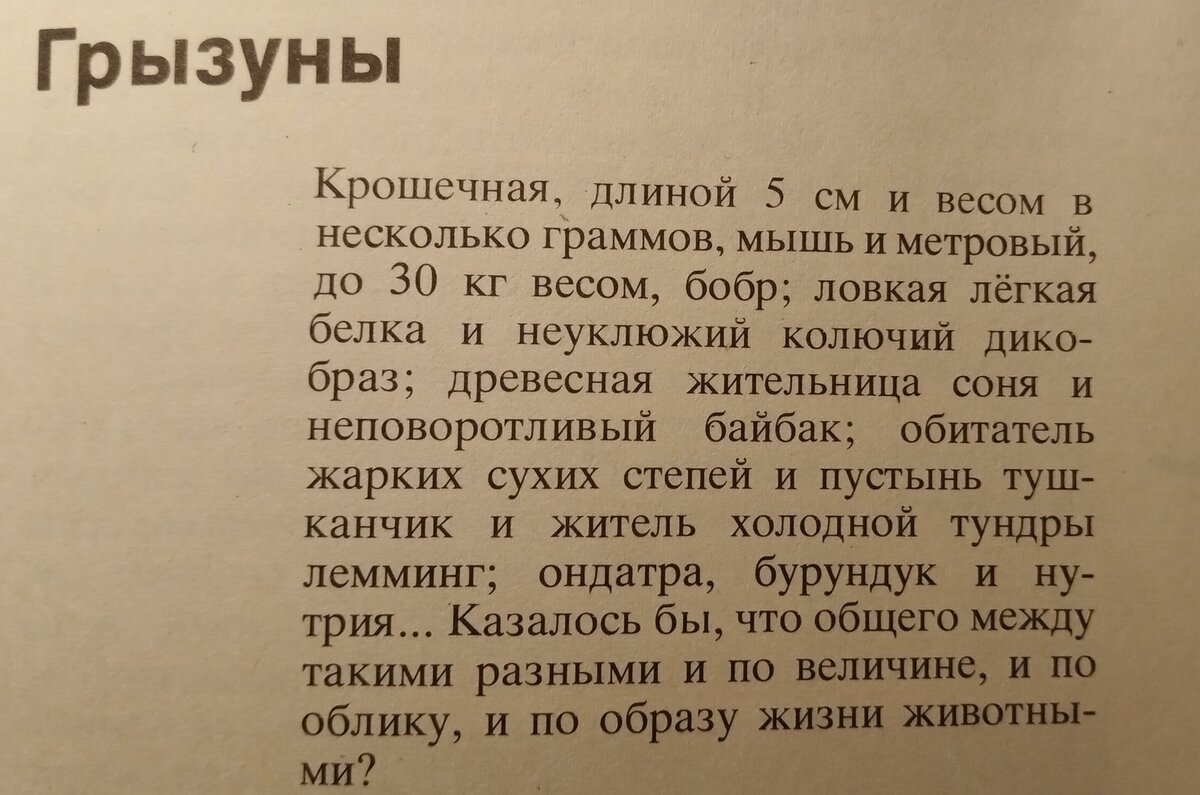 Грызуны

Крошечная, длиной 5 см и весом в несколько граммов, мышь и метровый, до 30 кг весом, бобр; ловкая лёгкая белка и неуклюжий колючий дикобраз; древесная жительница соня и неповоротливый байбак; обитатель жарких сухих степей и пустынь тушканчик и житель холодной тундры лемминг; ондатра, бурундук и нутрия... Казалось бы, что общего между такими разными и по величине, и по облику, и по образу жизни животными?